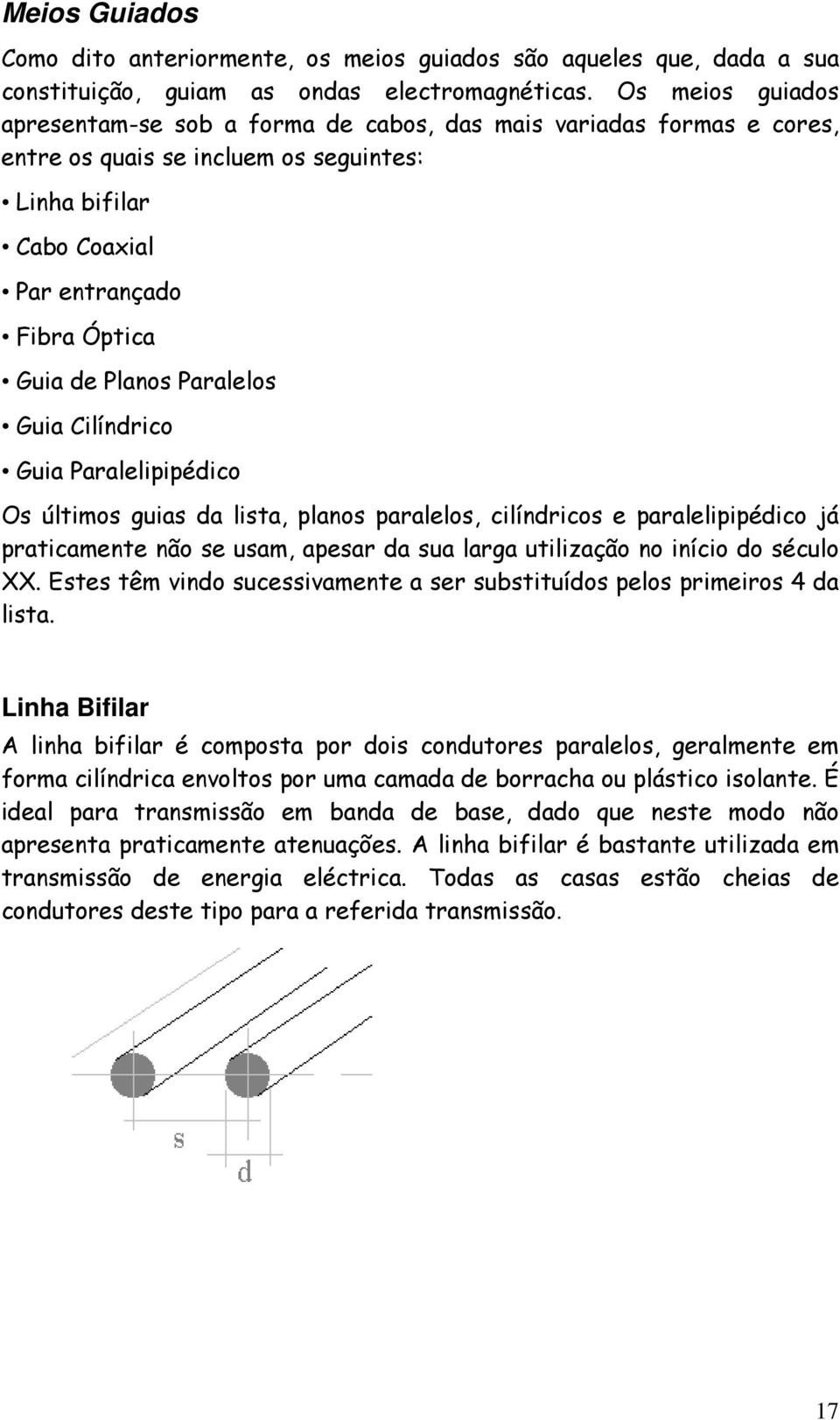 Meios Guiados

Como dito anteriormente, os meios guiados são aqueles que, dada a sua constituição, guiam as ondas electromagnéticas. Os meios guiados apresentam-se sob a forma de cabos, das mais variadas formas e cores, entre os quais se incluem os seguintes:

• Linha bifilar

• Cabo Coaxial

• Par entrançado

• Fibra Óptica

• Guia de Planos Paralelos

• Guia Cilíndrico

• Guia Paralelipipédico

Os últimos guias da lista, planos paralelos, cilíndricos e paralelipipédico já praticamente não se usam, apesar da sua larga utilização no início do século XX. Estes têm vindo sucessivamente a ser substituídos pelos primeiros 4 da lista.

Linha Bifilar

A linha bifilar é composta por dois condutores paralelos, geralmente em forma cilíndrica envoltos por uma camada de borracha ou plástico isolante. É ideal para transmissão em banda de base, dado que neste modo não apresenta praticamente atenuações. A linha bifilar é bastante utilizada em transmissão de energia eléctrica. Todas as casas estão cheias de condutores deste tipo para a referida transmissão.

s

d

17